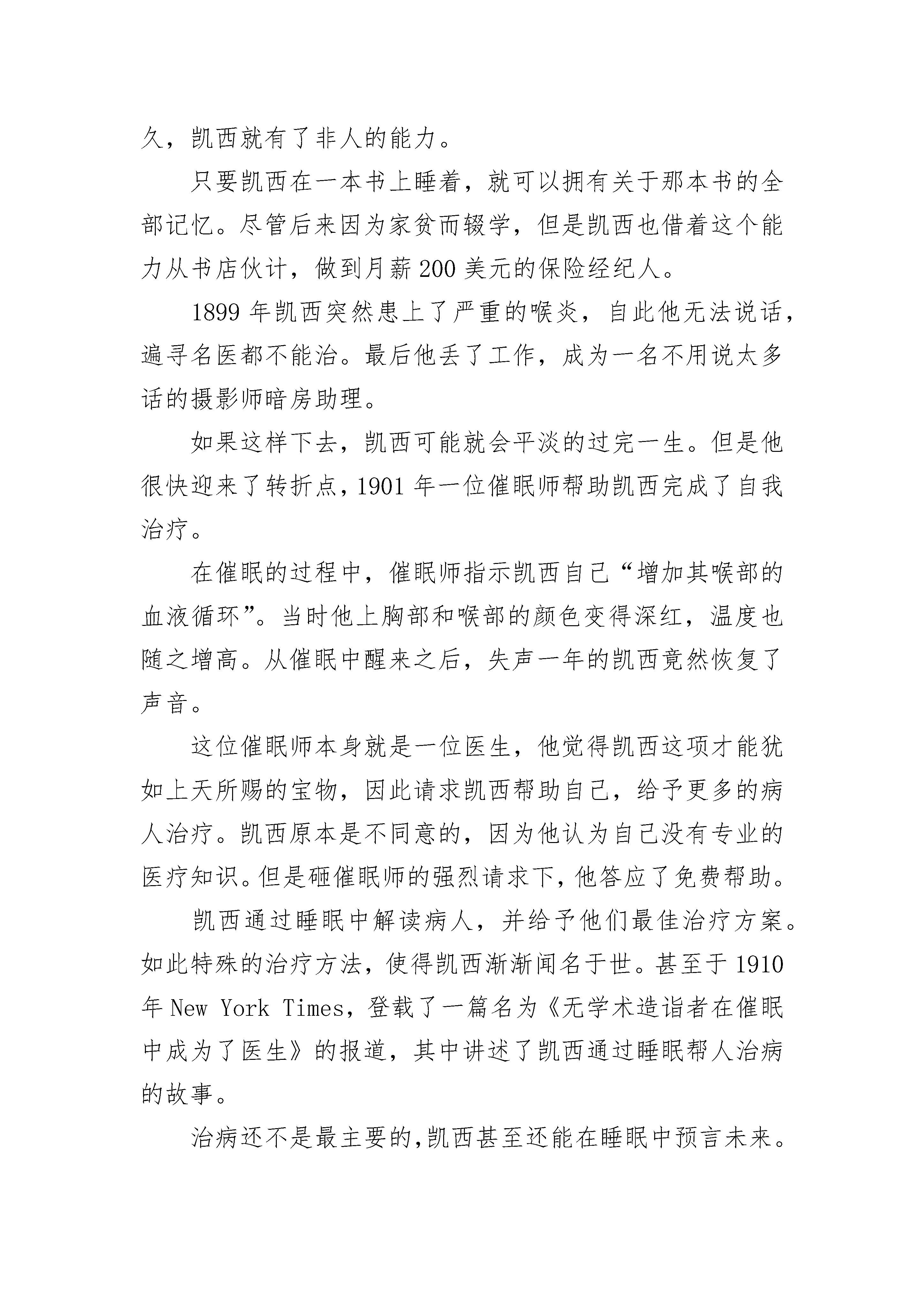 久，凯西就有了非人的能力。

只要凯西在一本书上睡着，就可以拥有关于那本书的全部记忆。尽管后来因为家贫而辍学，但是凯西也借着这个能力从书店伙计，做到月薪 200 美元的保险经纪人。

1899 年凯西突然患上了严重的喉炎，自此他无法说话，遍寻名医都不能治。最后他丢了工作，成为一名不用说太多话的摄影师暗房助理。

如果这样下去，凯西可能就会平淡的过完一生。但是他很快迎来了转折点，1901 年一位催眠师帮助凯西完成了自我治疗。

在催眠的过程中，催眠师指示凯西自己“增加其喉部的血液循环”。当时他上胸部和喉部的颜色变得深红，温度也随之增高。从催眠中醒来之后，失声一年的凯西竟然恢复了声音。

这位催眠师本身就是一位医生，他觉得凯西这项才能犹如上天所赐的宝物，因此请求凯西帮助自己，给予更多的病人治疗。凯西原本是不同意的，因为他认为自己没有专业的医疗知识。但是砸催眠师的强烈请求下，他答应了免费帮助。

凯西通过睡眠中解读病人，并给予他们最佳治疗方案。如此特殊的治疗方法，使得凯西渐渐闻名于世。甚至于 1910 年 New York Times，登载了一篇名为《无学术造诣者在催眠中成为了医生》的报道，其中讲述了凯西通过睡眠帮人治病的故事。

治病还不是最主要的，凯西甚至还能在睡眠中预言未来。